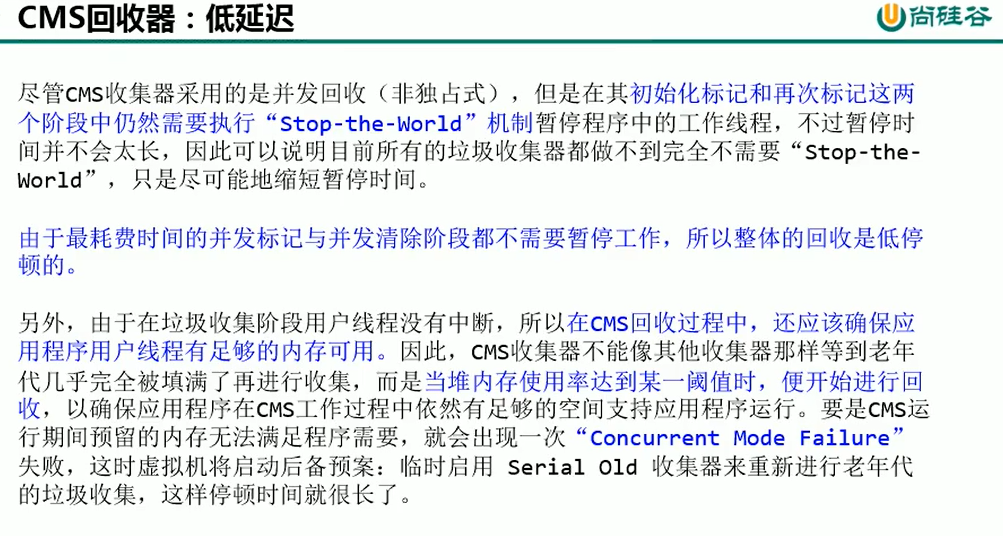 CMS回收器：低延迟

尚硅谷

尽管CMS收集器采用的是并发回收（非独占式），但是在其初始化标记和再次标记这两个阶段中仍然需要执行“Stop-the-World”机制暂停程序中的工作线程，不过暂停时间并不会太长，因此可以说明目前所有的垃圾收集器都做不到完全不需要“Stop-the-World”，只是尽可能地缩短暂停时间。

由于最耗费时间的并发标记与并发清除阶段都不需要暂停工作，所以整体的回收是低停顿的。

另外，由于在垃圾收集阶段用户线程没有中断，所以在CMS回收过程中，还应该确保应用程序用户线程有足够的内存可用。因此，CMS收集器不能像其他收集器那样等到老年代几乎完全被填满了再进行收集，而是当堆内存使用率达到某一阈值时，便开始进行回收，以确保应用程序在CMS工作过程中依然有足够的空间支持应用程序运行。要是CMS运行期间预留的内存无法满足程序需要，就会出现一次“Concurrent Mode Failure”失败，这时虚拟机将启动后备预案：临时启用 Serial Old 收集器来重新进行老年代的垃圾收集，这样停顿时间就很长了。